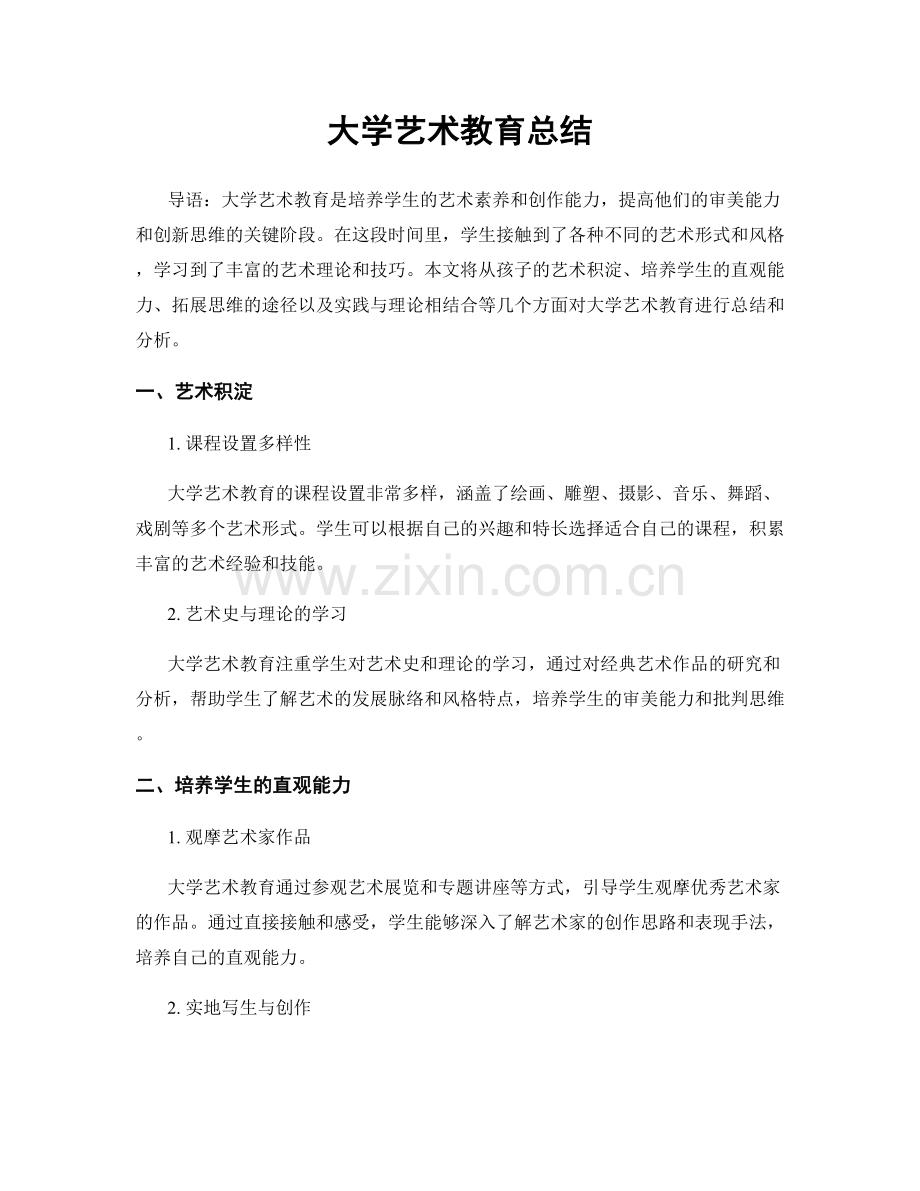 大学艺术教育总结

导语：大学艺术教育是培养学生的艺术素养和创作能力，提高他们的审美能力和创新思维的关键阶段。在这段时间里，学生接触到了各种不同的艺术形式和风格，学习到了丰富的艺术理论和技巧。本文将从孩子的艺术积淀、培养学生的直观能力、拓展思维的途径以及实践与理论相结合等几个方面对大学艺术教育进行总结和分析。

一、艺术积淀

1.课程设置多样性

大学艺术教育的课程设置非常多样，涵盖了绘画、雕塑、摄影、音乐、舞蹈、戏剧等多个艺术形式。学生可以根据自己的兴趣和特长选择适合自己的课程，积累丰富的艺术经验和技能。

2.艺术史与理论的学习

大学艺术教育注重学生对艺术史和理论的学习，通过对经典艺术作品的研究和分析，帮助学生了解艺术的发展脉络和风格特点，培养学生的审美能力和批判思维。

二、培养学生的直观能力

1.观摩艺术家作品

大学艺术教育通过参观艺术展览和专题讲座等方式，引导学生观摩优秀艺术家的作品。通过直接接触和感受，学生能够深入了解艺术家的创作思路和表现手法，培养自己的直观能力。

2.实地写生与创作

www.zixin.com.cn